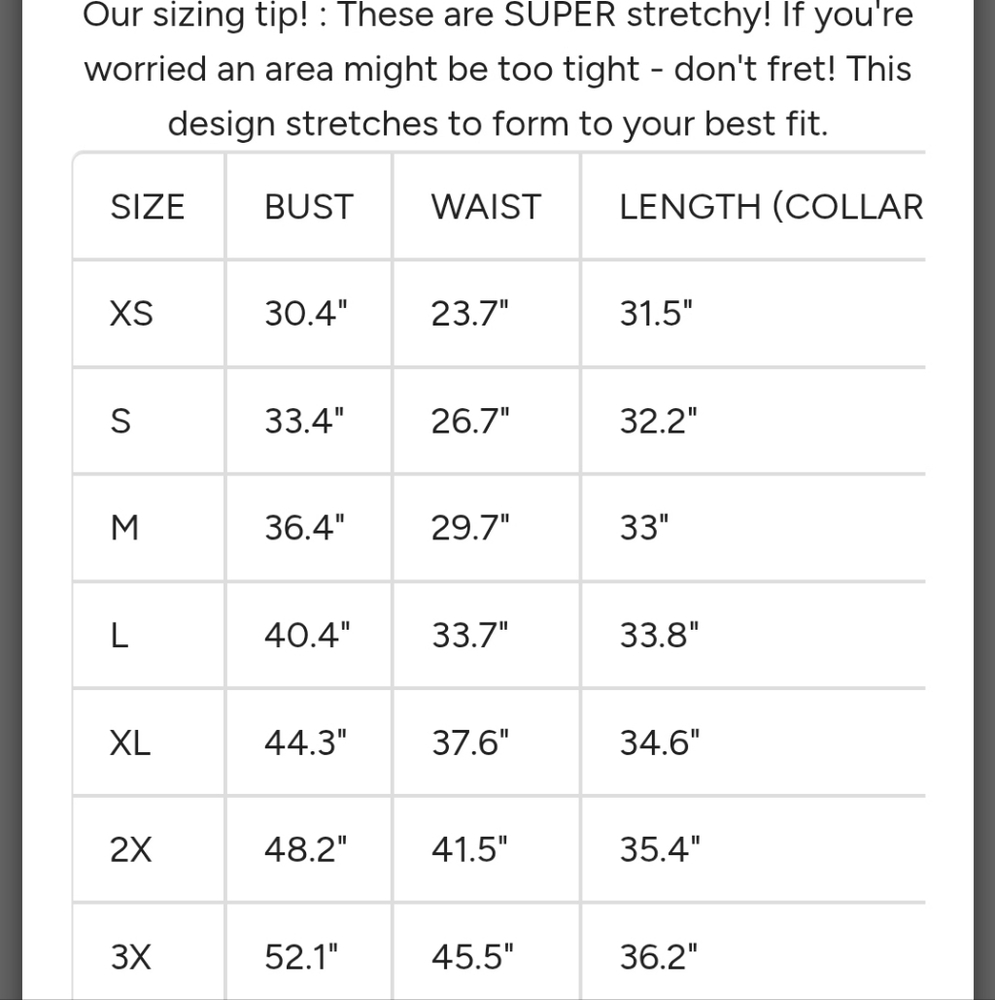 Our sizing tip! : These are SUPER stretchy! If you're worried an area might be too tight - don't fret! This design stretches to form to your best fit.

| SIZE | BUST | WAIST | LENGTH (COLLAR |
|---|---|---|---|
| XS | 30.4" | 23.7" | 31.5" |
| S | 33.4" | 26.7" | 32.2" |
| M | 36.4" | 29.7" | 33" |
| L | 40.4" | 33.7" | 33.8" |
| XL | 44.3" | 37.6" | 34.6" |
| 2X | 48.2" | 41.5" | 35.4" |
| 3X | 52.1" | 45.5" | 36.2" |